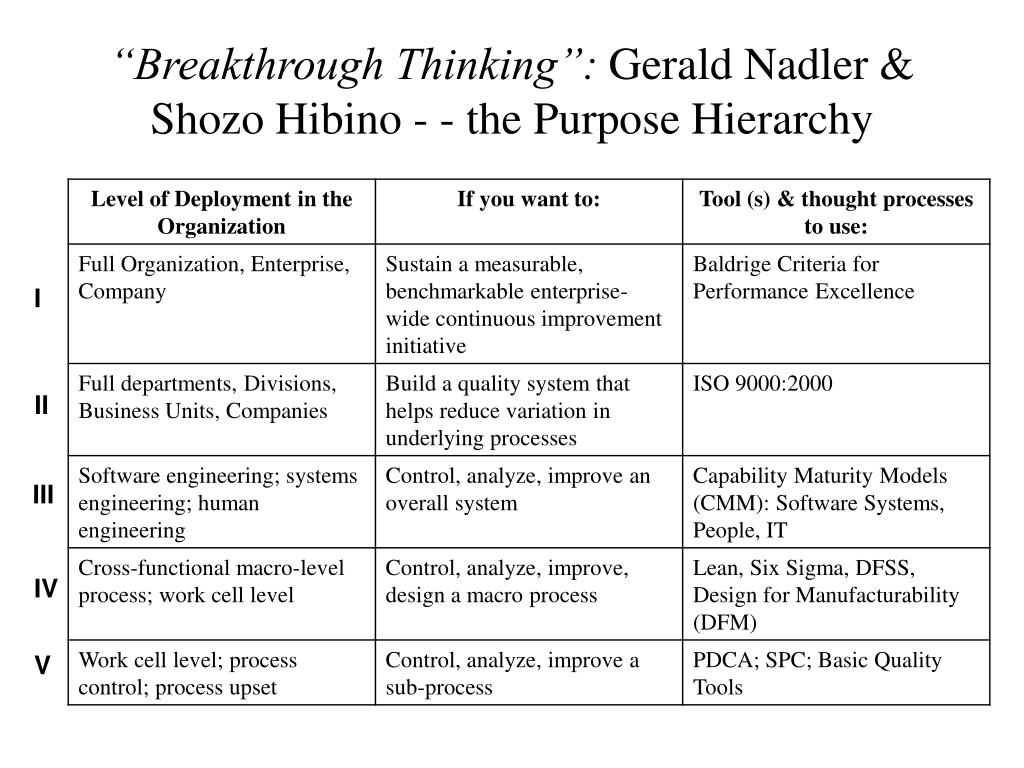 “Breakthrough Thinking”: Gerald Nadler & Shozo Hibino - - the Purpose Hierarchy

| | Level of Deployment in the Organization | If you want to: | Tool (s) & thought processes to use: |
|---|---|---|---|
| I | Full Organization, Enterprise, Company | Sustain a measurable, benchmarkable enterprise-wide continuous improvement initiative | Baldrige Criteria for Performance Excellence |
| II | Full departments, Divisions, Business Units, Companies | Build a quality system that helps reduce variation in underlying processes | ISO 9000:2000 |
| III | Software engineering; systems engineering; human engineering | Control, analyze, improve an overall system | Capability Maturity Models (CMM): Software Systems, People, IT |
| IV | Cross-functional macro-level process; work cell level | Control, analyze, improve, design a macro process | Lean, Six Sigma, DFSS, Design for Manufacturability (DFM) |
| V | Work cell level; process control; process upset | Control, analyze, improve a sub-process | PDCA; SPC; Basic Quality Tools |